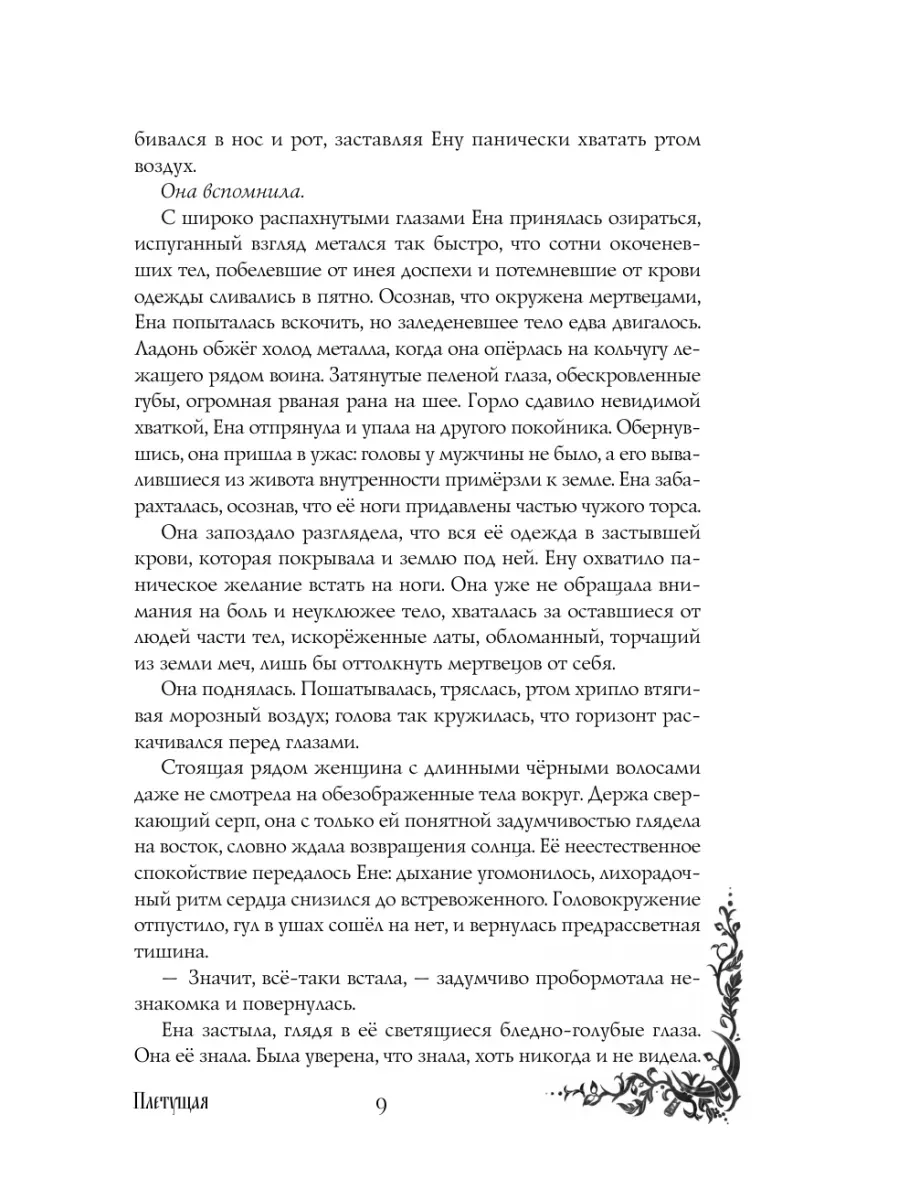 бивался в нос и рот, заставляя Ену панически хватать ртом воздух.

Она вспомнила.

С широко распахнутыми глазами Ена принялась озираться, испуганный взгляд метался так быстро, что сотни окоченевших тел, побелевшие от инея доспехи и потемневшие от крови одежды сливались в пятно. Осознав, что окружена мертвецами, Ена попыталась вскочить, но заледеневшее тело едва двигалось. Ладонь обжёг холод металла, когда она опёрлась на кольчугу лежащего рядом воина. Затянутые пеленой глаза, обескровленные губы, огромная рваная рана на шее. Горло сдавило невидимой хваткой, Ена отпрянула и упала на другого покойника. Обернувшись, она пришла в ужас: головы у мужчины не было, а его вывалившиеся из живота внутренности примёрзли к земле. Ена забарахталась, осознав, что её ноги придавлены частью чужого торса.

Она запоздало разглядела, что вся её одежда в застывшей крови, которая покрывала и землю под ней. Ену охватило паническое желание встать на ноги. Она уже не обращала внимания на боль и неуклюжее тело, хваталась за оставшиеся от людей части тел, искорёженные латы, обломанный, торчащий из земли меч, лишь бы оттолкнуть мертвецов от себя.

Она поднялась. Пошатывалась, тряслась, ртом хрипло втягивая морозный воздух; голова так кружилась, что горизонт раскачивался перед глазами.

Стоящая рядом женщина с длинными чёрными волосами даже не смотрела на обезображенные тела вокруг. Держа сверкающий серп, она с только ей понятной задумчивостью глядела на восток, словно ждала возвращения солнца. Её неестественное спокойствие передалось Ене: дыхание угомонилось, лихорадочный ритм сердца снизился до встревоженного. Головокружение отпустило, гул в ушах сошёл на нет, и вернулась предрассветная тишина.

— Значит, всё-таки встала, — задумчиво пробормотала незнакомка и повернулась.

Ена застыла, глядя в её светящиеся бледно-голубые глаза. Она её знала. Была уверена, что знала, хоть никогда и не видела.

Плетущая 9